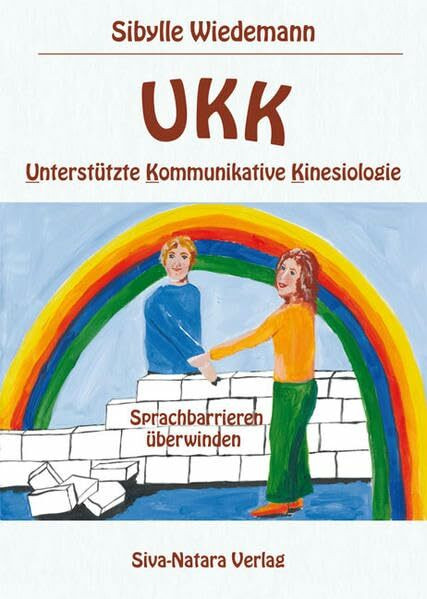 Sibylle Wiedemann

UKK

Unterstützte Kommunikative Kinesiologie

Sprachbarrieren überwinden

Siva-Natara Verlag